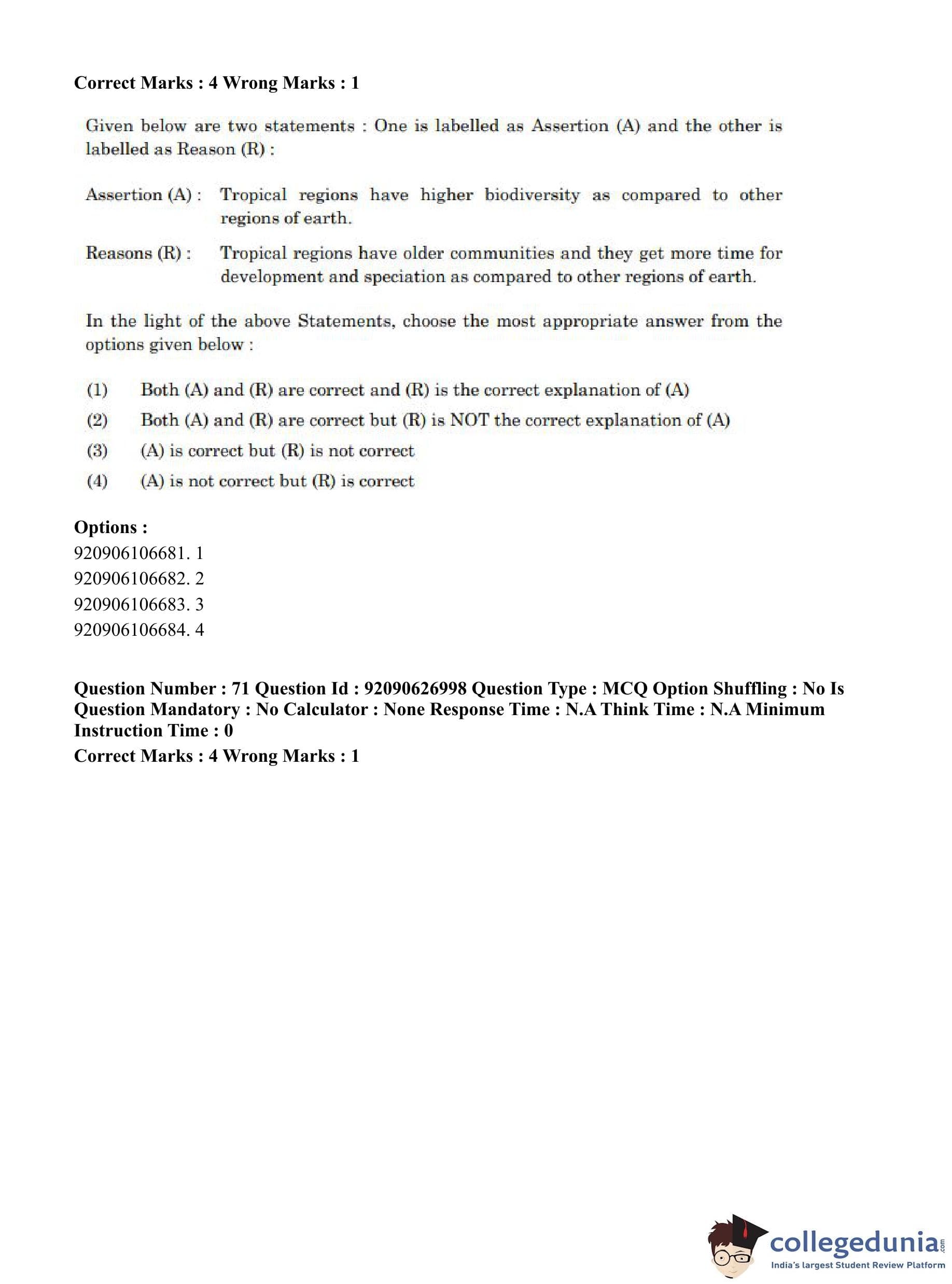 Correct Marks : 4 Wrong Marks : 1

Given below are two statements : One is labelled as Assertion (A) and the other is labelled as Reason (R) :

Assertion (A) : Tropical regions have higher biodiversity as compared to other regions of earth.

Reasons (R) : Tropical regions have older communities and they get more time for development and speciation as compared to other regions of earth.

In the light of the above Statements, choose the most appropriate answer from the options given below :

(1) Both (A) and (R) are correct and (R) is the correct explanation of (A)
(2) Both (A) and (R) are correct but (R) is NOT the correct explanation of (A)
(3) (A) is correct but (R) is not correct
(4) (A) is not correct but (R) is correct

Options :
920906106681. 1
920906106682. 2
920906106683. 3
920906106684. 4

Question Number : 71 Question Id : 92090626998 Question Type : MCQ Option Shuffling : No Is Question Mandatory : No Calculator : None Response Time : N.A Think Time : N.A Minimum Instruction Time : 0
Correct Marks : 4 Wrong Marks : 1

collegedunia.com
India's largest Student Review Platform